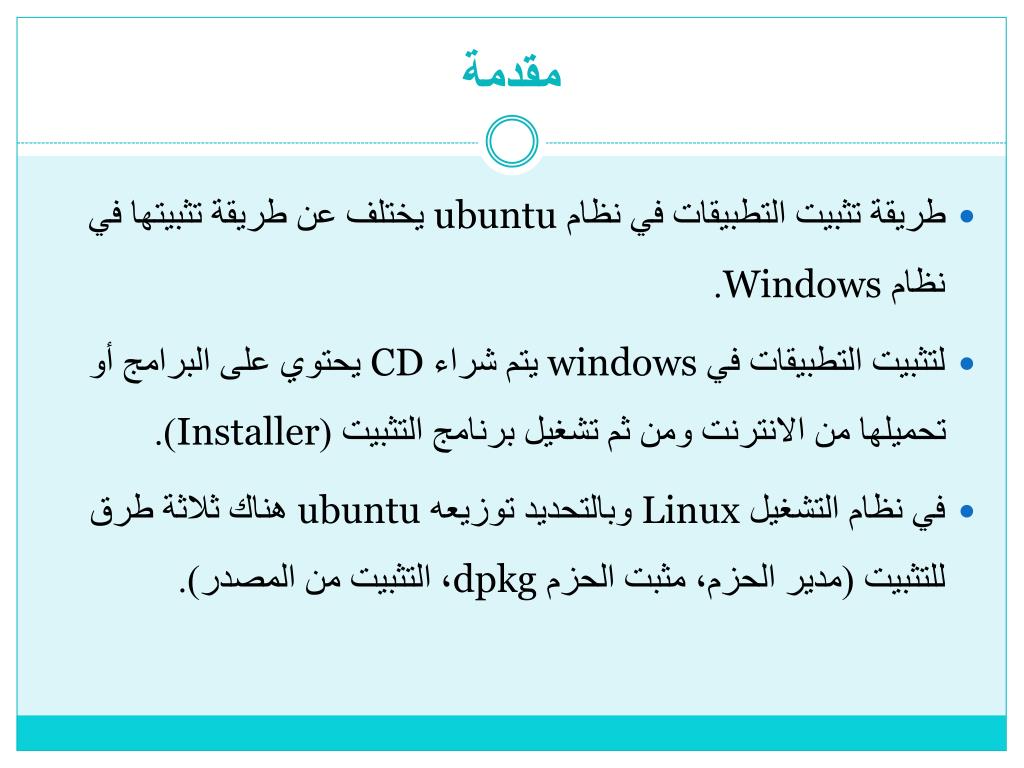 مقدمة

• طريقة تثبيت التطبيقات في نظام ubuntu يختلف عن طريقة تثبيتها في نظام Windows.

• لتثبيت التطبيقات في windows يتم شراء CD يحتوي على البرامج أو تحميلها من الانترنت ومن ثم تشغيل برنامج التثبيت (Installer).

• في نظام التشغيل Linux وبالتحديد توزيعه ubuntu هناك ثلاثة طرق للتثبيت (مدير الحزم، مثبت الحزم dpkg، التثبيت من المصدر).